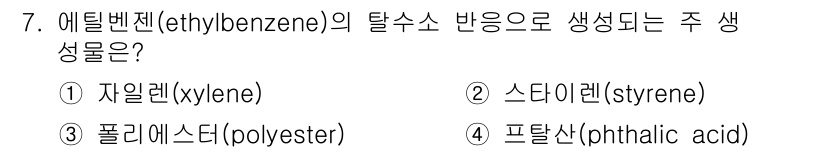 7. 에틸벤젠(ethylbenzene)의 탈수소 반응으로 생성되는 주 생성물은?

① 자일렌(xylene)
② 스타이렌(styrene)
③ 폴리에스터(polyester)
④ 프탈산(phthalic acid)